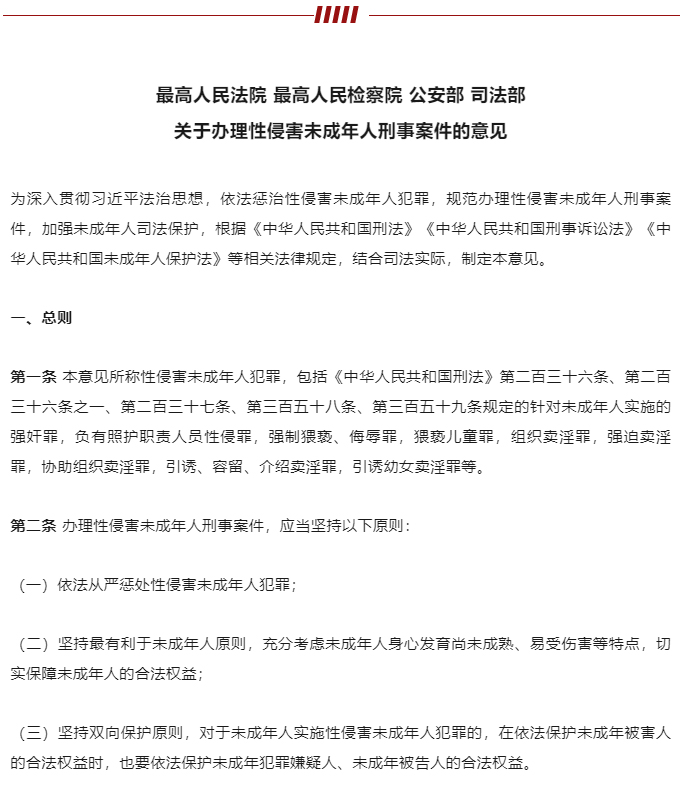 最高人民法院 最高人民检察院 公安部 司法部
关于办理性侵害未成年人刑事案件的意见

为深入贯彻习近平法治思想，依法惩治性侵害未成年人犯罪，规范办理性侵害未成年人刑事案件，加强未成年人司法保护，根据《中华人民共和国刑法》《中华人民共和国刑事诉讼法》《中华人民共和国未成年人保护法》等相关法律规定，结合司法实际，制定本意见。

一、总则

第一条 本意见所称性侵害未成年人犯罪，包括《中华人民共和国刑法》第二百三十六条、第二百三十六条之一、第二百三十七条、第三百五十八条、第三百五十九条规定的针对未成年人实施的强奸罪，负有照护职责人员性侵罪，强制猥亵、侮辱罪，猥亵儿童罪，组织卖淫罪，强迫卖淫罪，协助组织卖淫罪，引诱、容留、介绍卖淫罪，引诱幼女卖淫罪等。

第二条 办理性侵害未成年人刑事案件，应当坚持以下原则：

（一）依法从严惩处性侵害未成年人犯罪；

（二）坚持最有利于未成年人原则，充分考虑未成年人身心发育尚未成熟、易受伤害等特点，切实保障未成年人的合法权益；

（三）坚持双向保护原则，对于未成年人实施性侵害未成年人犯罪的，在依法保护未成年被害人的合法权益时，也要依法保护未成年犯罪嫌疑人、未成年被告人的合法权益。